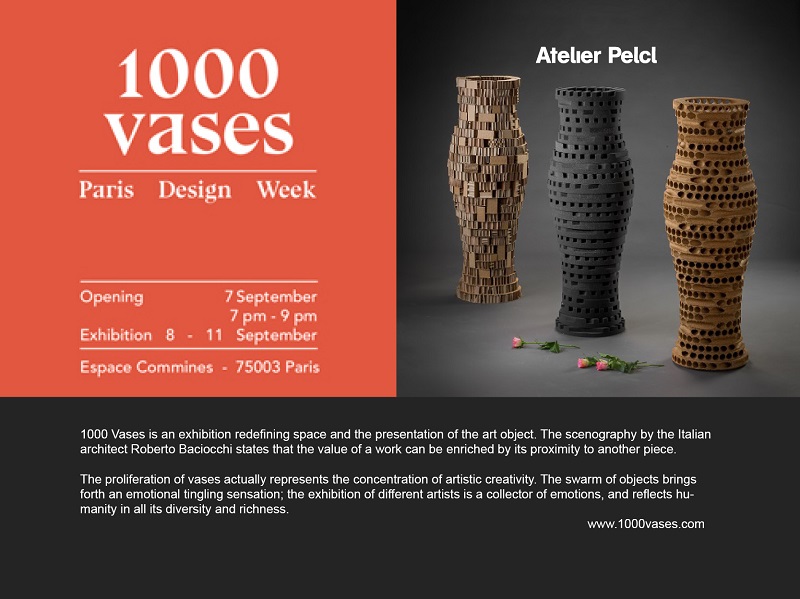 1000
vases

Paris Design Week

Opening 7 September
7 pm - 9 pm
Exhibition 8 - 11 September

Espace Commines - 75003 Paris

Atelier Pelcl

1000 Vases is an exhibition redefining space and the presentation of the art object. The scenography by the Italian architect Roberto Baciocchi states that the value of a work can be enriched by its proximity to another piece.

The proliferation of vases actually represents the concentration of artistic creativity. The swarm of objects brings forth an emotional tingling sensation; the exhibition of different artists is a collector of emotions, and reflects humanity in all its diversity and richness.

www.1000vases.com